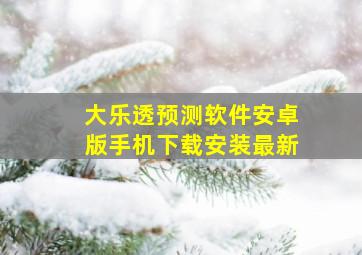 大乐透预测软件安卓版手机下载安装最新